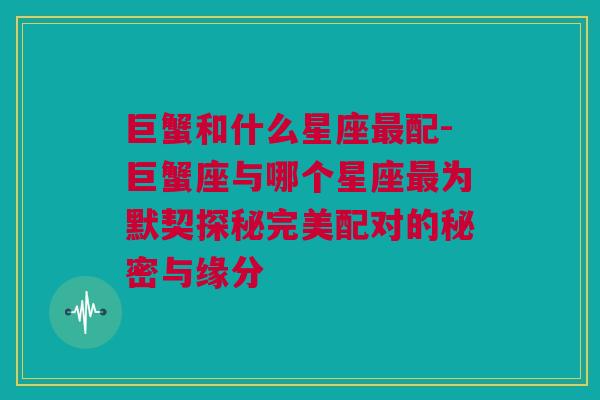 巨蟹和什么星座最配-巨蟹座与哪个星座最为默契探秘完美配对的秘密与缘分